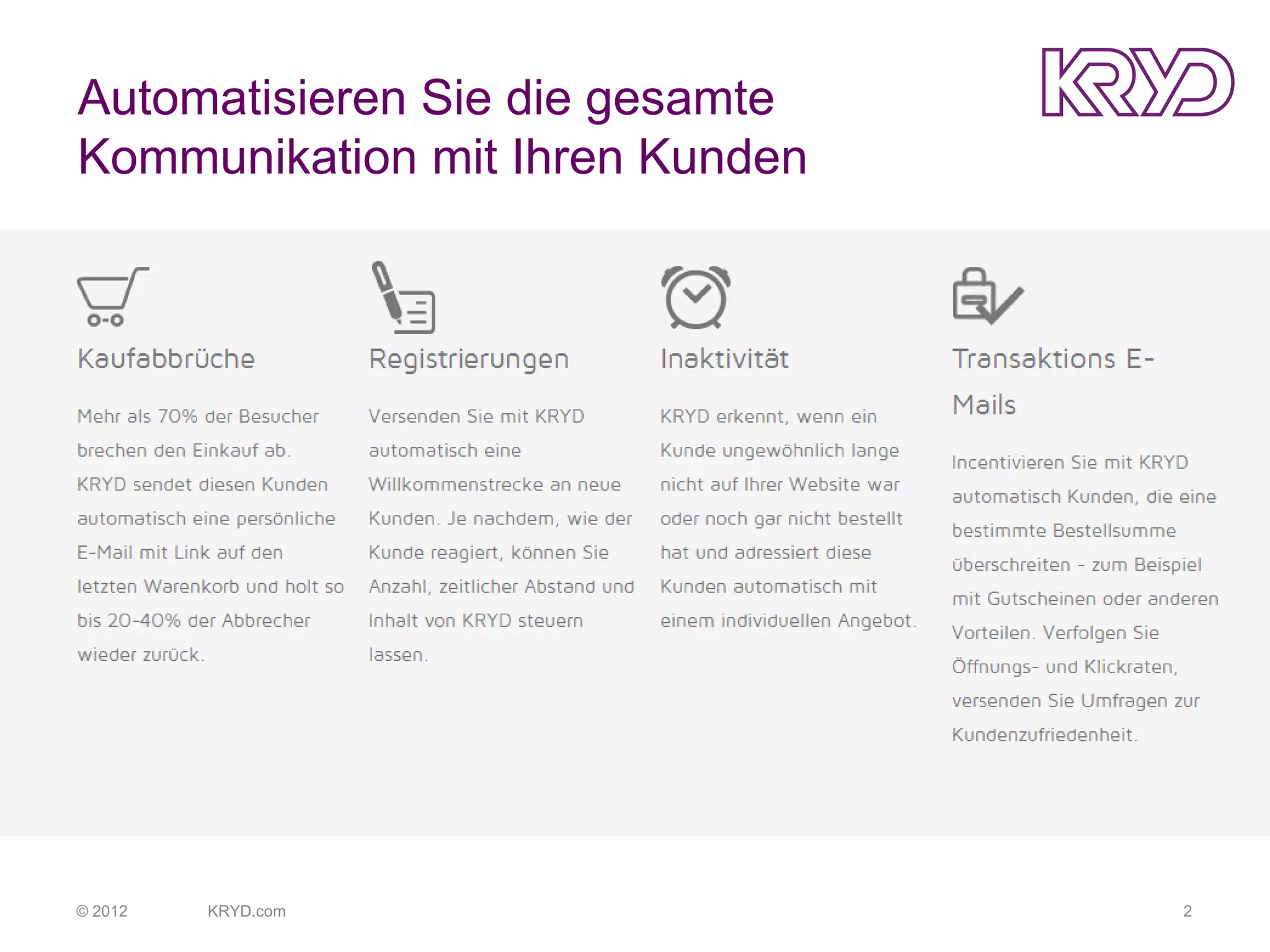 Automatisieren Sie die gesamte Kommunikation mit Ihren Kunden

KRYD

Kaufabbrüche

Mehr als 70% der Besucher brechen den Einkauf ab. KRYD sendet diesen Kunden automatisch eine persönliche E-Mail mit Link auf den letzten Warenkorb und holt so bis 20-40% der Abbrecher wieder zurück.

Registrierungen

Versenden Sie mit KRYD automatisch eine Willkommenstrecke an neue Kunden. Je nachdem, wie der Kunde reagiert, können Sie Anzahl, zeitlicher Abstand und Inhalt von KRYD steuern lassen.

Inaktivität

KRYD erkennt, wenn ein Kunde ungewöhnlich lange nicht auf Ihrer Website war oder noch gar nicht bestellt hat und adressiert diese Kunden automatisch mit einem individuellen Angebot.

Transaktions E-Mails

Incentivieren Sie mit KRYD automatisch Kunden, die eine bestimmte Bestellsumme überschreiten - zum Beispiel mit Gutscheinen oder anderen Vorteilen. Verfolgen Sie Öffnungs- und Klickraten, versenden Sie Umfragen zur Kundenzufriedenheit.

© 2012 KRYD.com

2